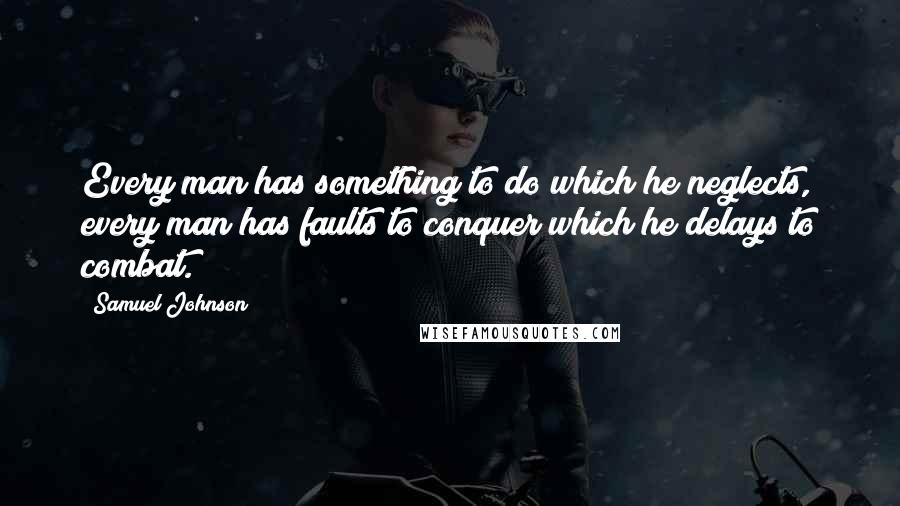 Every man has something to do which he neglects, every man has faults to conquer which he delays to combat.

Samuel Johnson

WISEFAMOUSQUOTES.COM